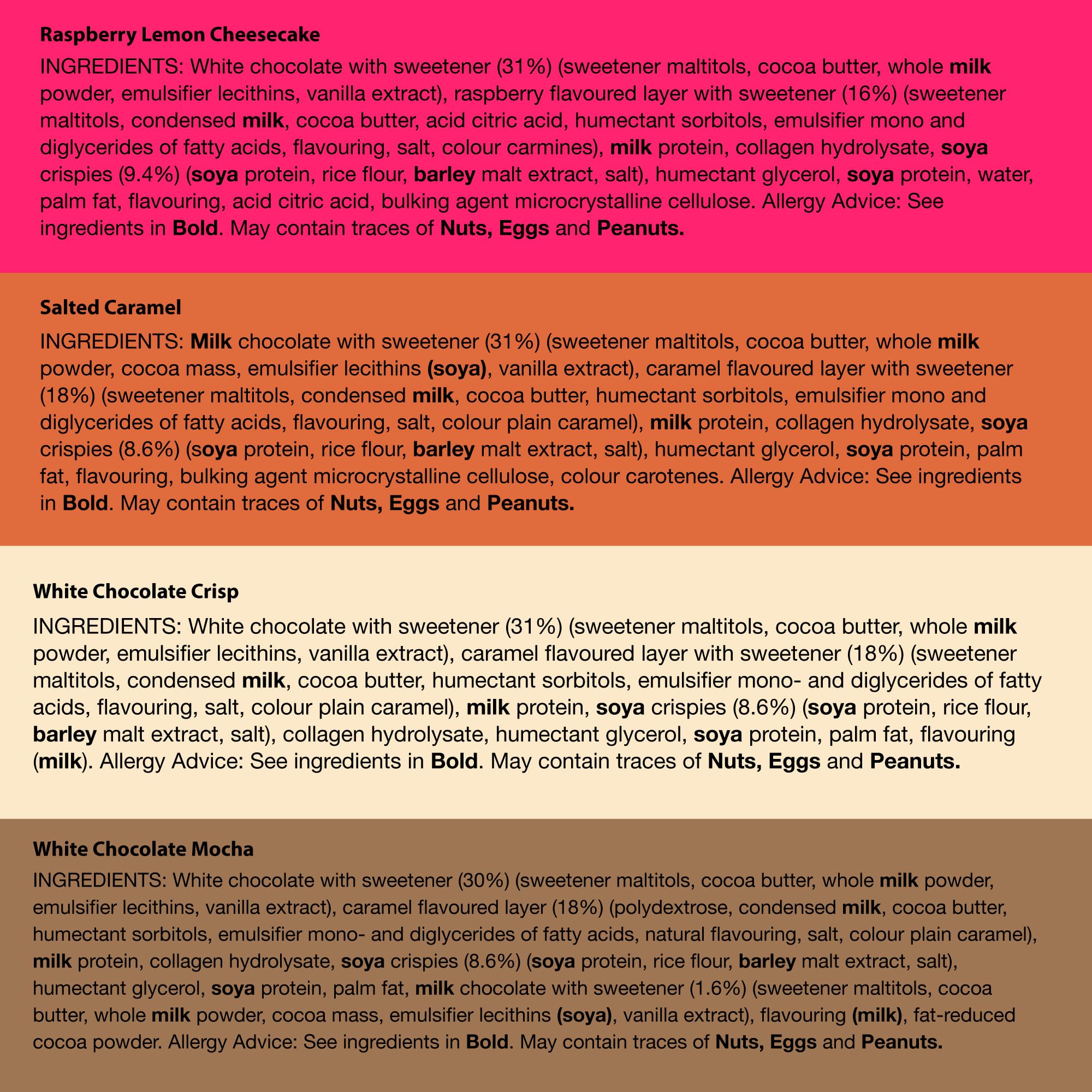 Raspberry Lemon Cheesecake

INGREDIENTS: White chocolate with sweetener (31%) (sweetener maltitols, cocoa butter, whole milk powder, emulsifier lecithins, vanilla extract), raspberry flavoured layer with sweetener (16%) (sweetener maltitols, condensed milk, cocoa butter, acid citric acid, humectant sorbitols, emulsifier mono and diglycerides of fatty acids, flavouring, salt, colour carmines), milk protein, collagen hydrolysate, soya crispies (9.4%) (soya protein, rice flour, barley malt extract, salt), humectant glycerol, soya protein, water, palm fat, flavouring, acid citric acid, bulking agent microcrystalline cellulose. Allergy Advice: See ingredients in Bold. May contain traces of Nuts, Eggs and Peanuts.

Salted Caramel

INGREDIENTS: Milk chocolate with sweetener (31%) (sweetener maltitols, cocoa butter, whole milk powder, cocoa mass, emulsifier lecithins (soya), vanilla extract), caramel flavoured layer with sweetener (18%) (sweetener maltitols, condensed milk, cocoa butter, humectant sorbitols, emulsifier mono and diglycerides of fatty acids, flavouring, salt, colour plain caramel), milk protein, collagen hydrolysate, soya crispies (8.6%) (soya protein, rice flour, barley malt extract, salt), humectant glycerol, soya protein, palm fat, flavouring, bulking agent microcrystalline cellulose, colour carotenes. Allergy Advice: See ingredients in Bold. May contain traces of Nuts, Eggs and Peanuts.

White Chocolate Crisp

INGREDIENTS: White chocolate with sweetener (31%) (sweetener maltitols, cocoa butter, whole milk powder, emulsifier lecithins, vanilla extract), caramel flavoured layer with sweetener (18%) (sweetener maltitols, condensed milk, cocoa butter, humectant sorbitols, emulsifier mono- and diglycerides of fatty acids, flavouring, salt, colour plain caramel), milk protein, soya crispies (8.6%) (soya protein, rice flour, barley malt extract, salt), collagen hydrolysate, humectant glycerol, soya protein, palm fat, flavouring (milk). Allergy Advice: See ingredients in Bold. May contain traces of Nuts, Eggs and Peanuts.

White Chocolate Mocha

INGREDIENTS: White chocolate with sweetener (30%) (sweetener maltitols, cocoa butter, whole milk powder, emulsifier lecithins, vanilla extract), caramel flavoured layer (18%) (polydextrose, condensed milk, cocoa butter, humectant sorbitols, emulsifier mono- and diglycerides of fatty acids, natural flavouring, salt, colour plain caramel), milk protein, collagen hydrolysate, soya crispies (8.6%) (soya protein, rice flour, barley malt extract, salt), humectant glycerol, soya protein, palm fat, milk chocolate with sweetener (1.6%) (sweetener maltitols, cocoa butter, whole milk powder, cocoa mass, emulsifier lecithins (soya), vanilla extract), flavouring (milk), fat-reduced cocoa powder. Allergy Advice: See ingredients in Bold. May contain traces of Nuts, Eggs and Peanuts.